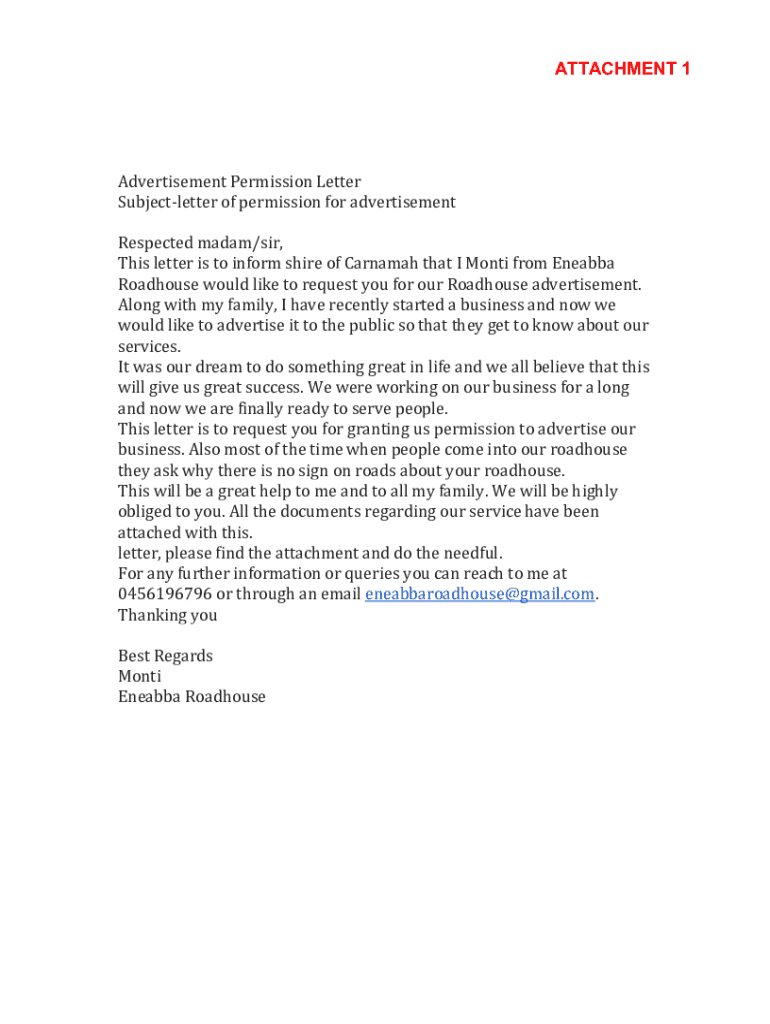 ATTACHMENT 1

Advertisement Permission Letter
Subject-letter of permission for advertisement

Respected madam/sir,
This letter is to inform shire of Carnamah that I Monti from Eneabba Roadhouse would like to request you for our Roadhouse advertisement. Along with my family, I have recently started a business and now we would like to advertise it to the public so that they get to know about our services.
It was our dream to do something great in life and we all believe that this will give us great success. We were working on our business for a long and now we are finally ready to serve people.
This letter is to request you for granting us permission to advertise our business. Also most of the time when people come into our roadhouse they ask why there is no sign on roads about your roadhouse.
This will be a great help to me and to all my family. We will be highly obliged to you. All the documents regarding our service have been attached with this.
letter, please find the attachment and do the needful.
For any further information or queries you can reach to me at 0456196796 or through an email eneabbaroadhouse@gmail.com.
Thanking you

Best Regards
Monti
Eneabba Roadhouse